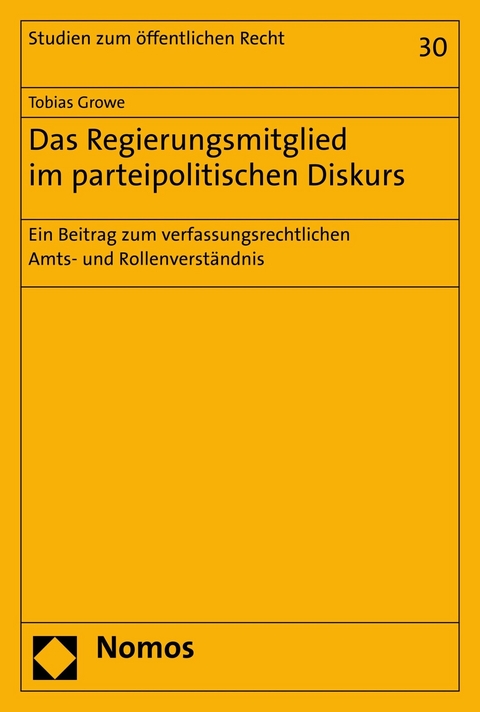 Studien zum öffentlichen Recht

30

Tobias Growe

Das Regierungsmitglied im parteipolitischen Diskurs

Ein Beitrag zum verfassungsrechtlichen Amts- und Rollenverständnis

Nomos